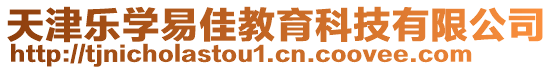 天津乐学易佳教育科技有限公司
http://tjnicholastou1.cn.coovee.com